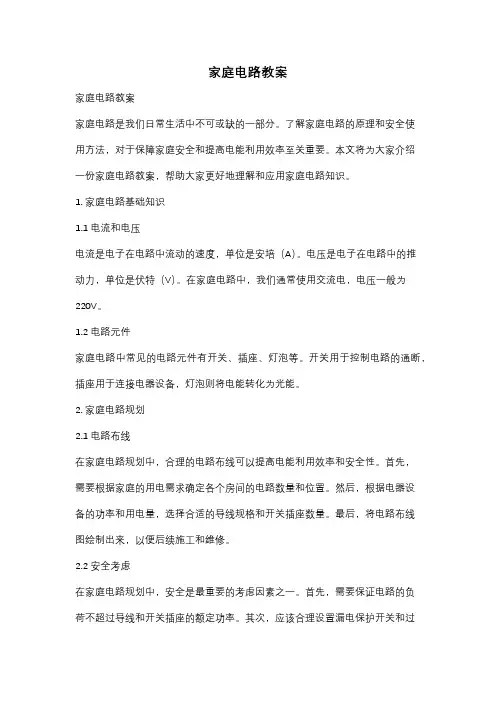 家庭电路教案

家庭电路教案

家庭电路是我们日常生活中不可或缺的一部分。了解家庭电路的原理和安全使用方法，对于保障家庭安全和提高电能利用效率至关重要。本文将为大家介绍一份家庭电路教案，帮助大家更好地理解和应用家庭电路知识。

1. 家庭电路基础知识

1.1 电流和电压

电流是电子在电路中流动的速度，单位是安培（A）。电压是电子在电路中的推动力，单位是伏特（V）。在家庭电路中，我们通常使用交流电，电压一般为220V。

1.2 电路元件

家庭电路中常见的电路元件有开关、插座、灯泡等。开关用于控制电路的通断，插座用于连接电器设备，灯泡则将电能转化为光能。

2. 家庭电路规划

2.1 电路布线

在家庭电路规划中，合理的电路布线可以提高电能利用效率和安全性。首先，需要根据家庭的用电需求确定各个房间的电路数量和位置。然后，根据电器设备的功率和用电量，选择合适的导线规格和开关插座数量。最后，将电路布线图绘制出来，以便后续施工和维修。

2.2 安全考虑

在家庭电路规划中，安全是最重要的考虑因素之一。首先，需要保证电路的负荷不超过导线和开关插座的额定功率。其次，应该合理设置漏电保护开关和过